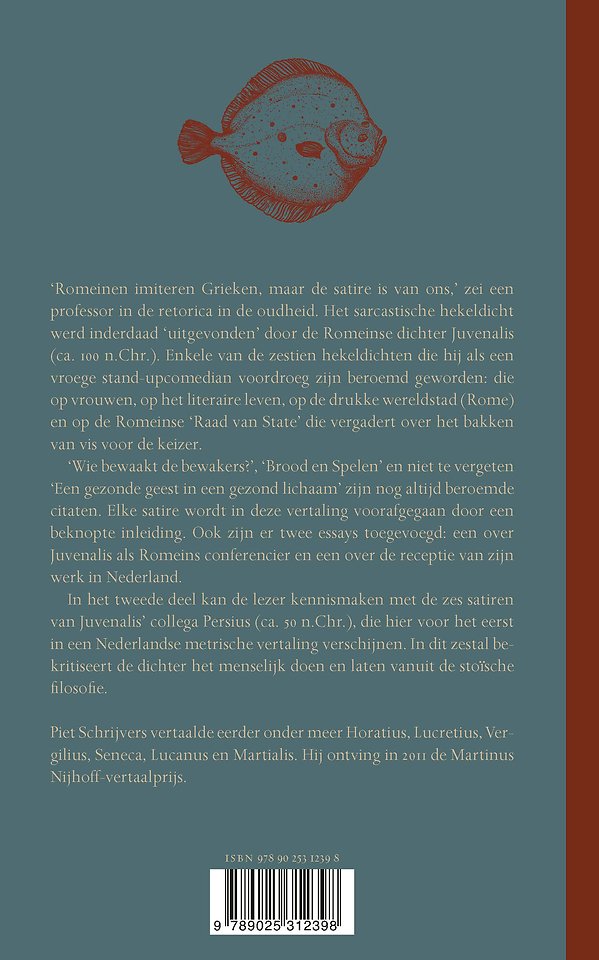 'Romeinen imiteren Grieken, maar de satire is van ons,' zei een professor in de retorica in de oudheid. Het sarcastische hekeldicht werd inderdaad 'uitgevonden' door de Romeinse dichter Juvenalis (ca. 100 n.Chr.). Enkele van de zestien hekeldichten die hij als een vroege stand-upcomedian voordroeg zijn beroemd geworden: die op vrouwen, op het literaire leven, op de drukke wereldstad (Rome) en op de Romeinse 'Raad van State' die vergadert over het bakken van vis voor de keizer.

'Wie bewaakt de bewakers?', 'Brood en Spelen' en niet te vergeten 'Een gezonde geest in een gezond lichaam' zijn nog altijd beroemde citaten. Elke satire wordt in deze vertaling voorafgegaan door een beknopte inleiding. Ook zijn er twee essays toegevoegd: een over Juvenalis als Romeins conferencier en een over de receptie van zijn werk in Nederland.

In het tweede deel kan de lezer kennismaken met de zes satiren van Juvenalis' collega Persius (ca. 50 n.Chr.), die hier voor het eerst in een Nederlandse metrische vertaling verschijnen. In dit zestal bekritiseert de dichter het menselijk doen en laten vanuit de stoïsche filosofie.

Piet Schrijvers vertaalde eerder onder meer Horatius, Lucretius, Vergilius, Seneca, Lucanus en Martialis. Hij ontving in 2011 de Martinus Nijhoff-vertaalprijs.

ISBN 978 90 253 1239 8

9 789025 312398